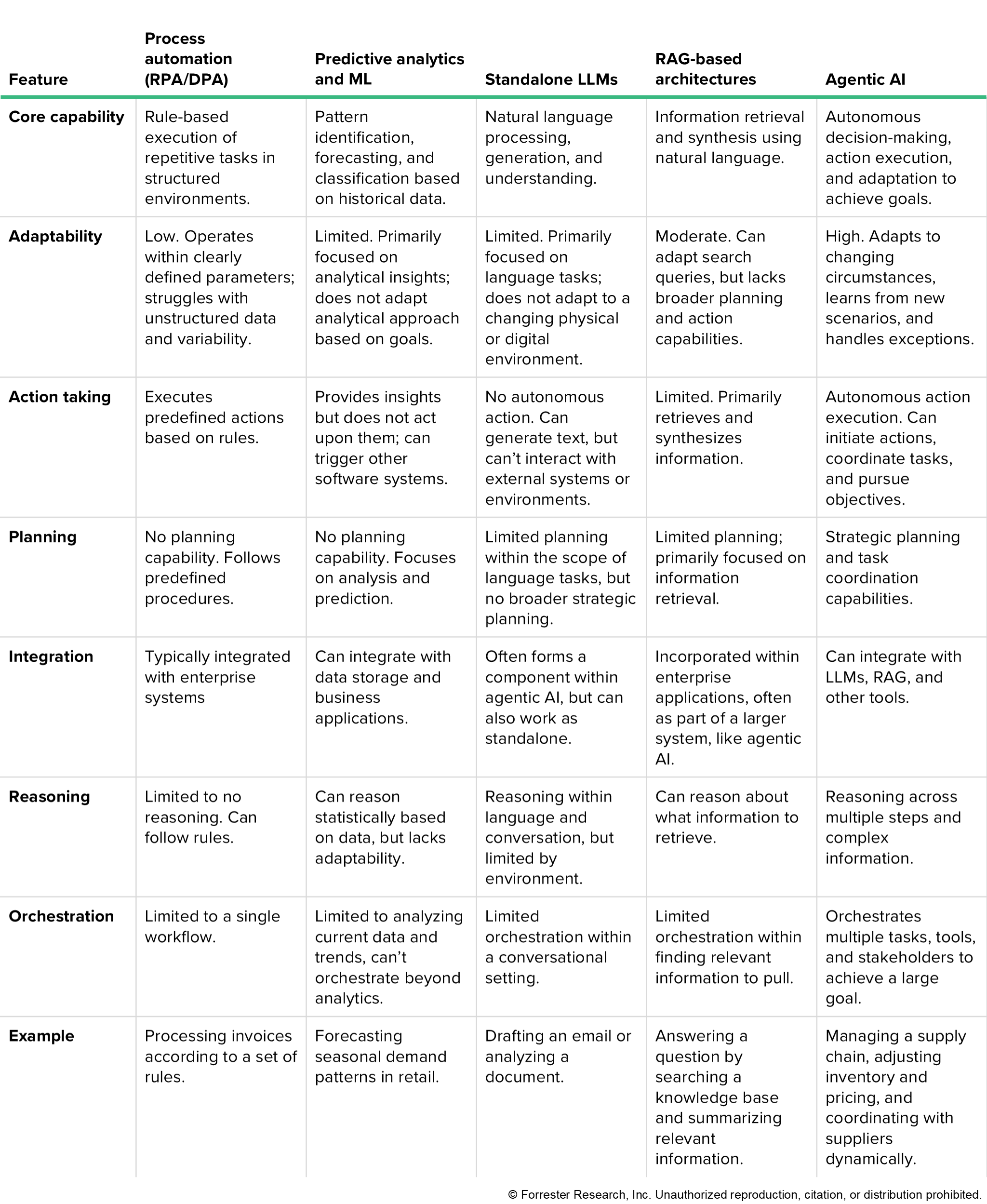 | Feature | Process automation (RPA/DPA) | Predictive analytics and ML | Standalone LLMs | RAG-based architectures | Agentic AI |
|---|---|---|---|---|---|
| Core capability | Rule-based execution of repetitive tasks in structured environments. | Pattern identification, forecasting, and classification based on historical data. | Natural language processing, generation, and understanding. | Information retrieval and synthesis using natural language. | Autonomous decision-making, action execution, and adaptation to achieve goals. |
| Adaptability | Low. Operates within clearly defined parameters; struggles with unstructured data and variability. | Limited. Primarily focused on analytical insights; does not adapt analytical approach based on goals. | Limited. Primarily focused on language tasks; does not adapt to a changing physical or digital environment. | Moderate. Can adapt search queries, but lacks broader planning and action capabilities. | High. Adapts to changing circumstances, learns from new scenarios, and handles exceptions. |
| Action taking | Executes predefined actions based on rules. | Provides insights but does not act upon them; can trigger other software systems. | No autonomous action. Can generate text, but can’t interact with external systems or environments. | Limited. Primarily retrieves and synthesizes information. | Autonomous action execution. Can initiate actions, coordinate tasks, and pursue objectives. |
| Planning | No planning capability. Follows predefined procedures. | No planning capability. Focuses on analysis and prediction. | Limited planning within the scope of language tasks, but no broader strategic planning. | Limited planning; primarily focused on information retrieval. | Strategic planning and task coordination capabilities. |
| Integration | Typically integrated with enterprise systems | Can integrate with data storage and business applications. | Often forms a component within agentic AI, but can also work as standalone. | Incorporated within enterprise applications, often as part of a larger system, like agentic AI. | Can integrate with LLMs, RAG, and other tools. |
| Reasoning | Limited to no reasoning. Can follow rules. | Can reason statistically based on data, but lacks adaptability. | Reasoning within language and conversation, but limited by environment. | Can reason about what information to retrieve. | Reasoning across multiple steps and complex information. |
| Orchestration | Limited to a single workflow. | Limited to analyzing current data and trends, can’t orchestrate beyond analytics. | Limited orchestration within a conversational setting. | Limited orchestration within finding relevant information to pull. | Orchestrates multiple tasks, tools, and stakeholders to achieve a large goal. |
| Example | Processing invoices according to a set of rules. | Forecasting seasonal demand patterns in retail. | Drafting an email or analyzing a document. | Answering a question by searching a knowledge base and summarizing relevant information. | Managing a supply chain, adjusting inventory and pricing, and coordinating with suppliers dynamically. |

© Forrester Research, Inc. Unauthorized reproduction, citation, or distribution prohibited.